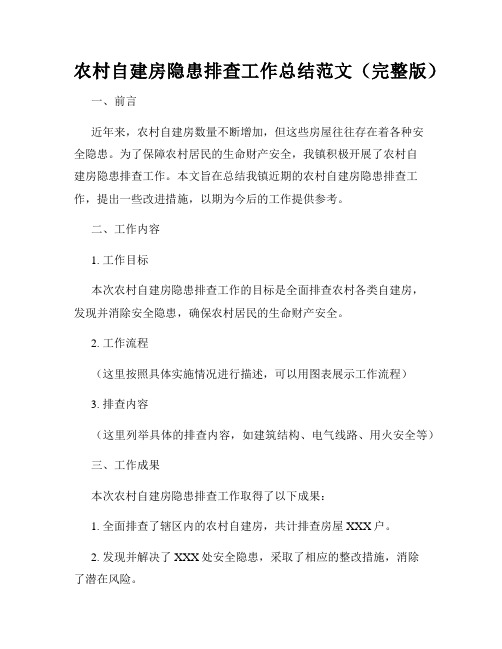 农村自建房隐患排查工作总结范文（完整版）

一、前言

近年来，农村自建房数量不断增加，但这些房屋往往存在着各种安全隐患。为了保障农村居民的生命财产安全，我镇积极开展了农村自建房隐患排查工作。本文旨在总结我镇近期的农村自建房隐患排查工作，提出一些改进措施，以期为今后的工作提供参考。

二、工作内容

1. 工作目标

本次农村自建房隐患排查工作的目标是全面排查农村各类自建房，发现并消除安全隐患，确保农村居民的生命财产安全。

2. 工作流程

（这里按照具体实施情况进行描述，可以用图表展示工作流程）

3. 排查内容

（这里列举具体的排查内容，如建筑结构、电气线路、用火安全等）

三、工作成果

本次农村自建房隐患排查工作取得了以下成果：

1. 全面排查了辖区内的农村自建房，共计排查房屋 XXX 户。

2. 发现并解决了 XXX 处安全隐患，采取了相应的整改措施，消除了潜在风险。